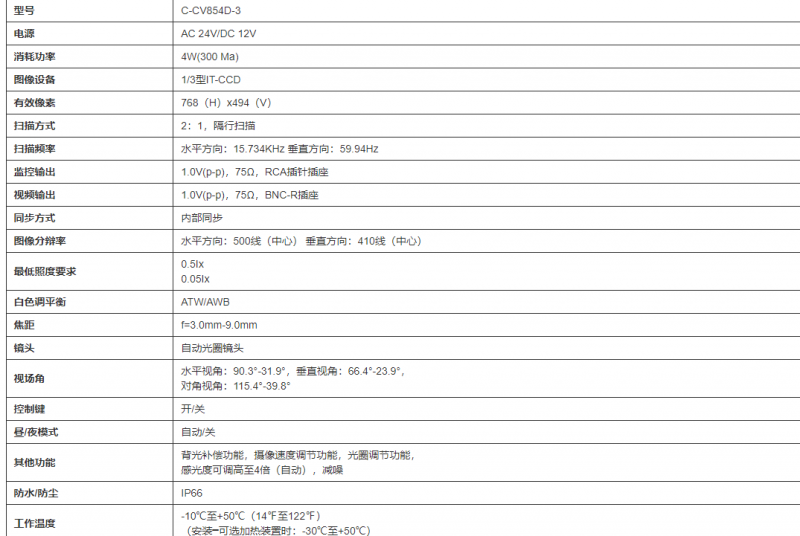 | 型号 | C-CV854D-3 |
|---|---|
| 电源 | AC 24V/DC 12V |
| 消耗功率 | 4W(300 Ma) |
| 图像设备 | 1/3型IT-CCD |
| 有效像素 | 768（H）x494（V） |
| 扫描方式 | 2：1，隔行扫描 |
| 扫描频率 | 水平方向：15.734KHz 垂直方向：59.94Hz |
| 监控输出 | 1.0V(p-p)，75Ω，RCA插针插座 |
| 视频输出 | 1.0V(p-p)，75Ω，BNC-R插座 |
| 同步方式 | 内部同步 |
| 图像分辨率 | 水平方向：500线（中心） 垂直方向：410线（中心） |
| 最低照度要求 | 0.5lx 0.05lx |
| 白色调平衡 | ATW/AWB |
| 焦距 | f=3.0mm-9.0mm |
| 镜头 | 自动光圈镜头 |
| 视场角 | 水平视角：90.3°-31.9°，垂直视角：66.4°-23.9°，对角视角：115.4°-39.8° |
| 控制键 | 开/关 |
| 昼/夜模式 | 自动/关 |
| 其他功能 | 背光补偿功能，摄像速度调节功能，光圈调节功能，感光度可调高至4倍（自动），减噪 |
| 防水/防尘 | IP66 |
| 工作温度 | -10℃至+50℃（14℉至122℉）（安装-可选加热装置时：-30℃至+50℃） |